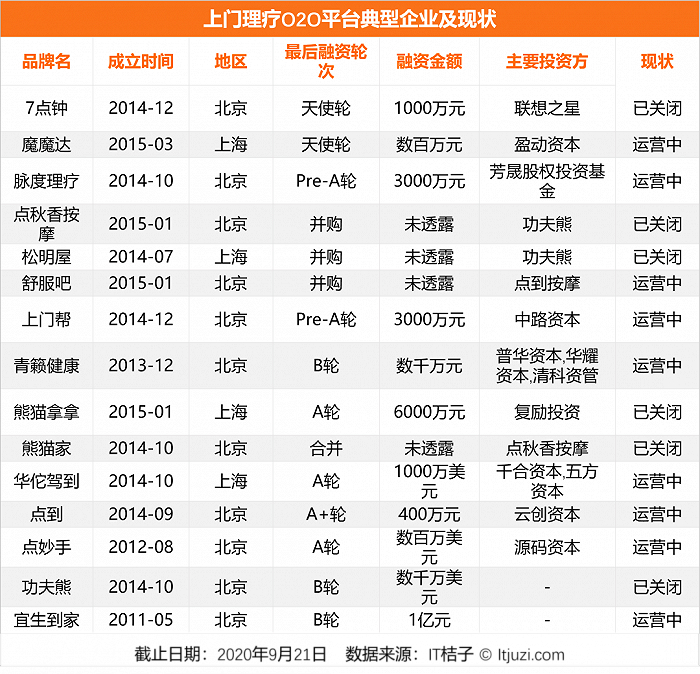 上门理疗O2O平台典型企业及现状

| 品牌名 | 成立时间 | 地区 | 最后融资轮次 | 融资金额 | 主要投资方 | 现状 |
|---|---|---|---|---|---|---|
| 7点钟 | 2014-12 | 北京 | 天使轮 | 1000万元 | 联想之星 | 已关闭 |
| 魔魔达 | 2015-03 | 上海 | 天使轮 | 数百万元 | 盈动资本 | 运营中 |
| 脉度理疗 | 2014-10 | 北京 | Pre-A轮 | 3000万元 | 芳晟股权投资基金 | 运营中 |
| 点秋香按摩 | 2015-01 | 北京 | 并购 | 未透露 | 功夫熊 | 已关闭 |
| 松明屋 | 2014-07 | 上海 | 并购 | 未透露 | 功夫熊 | 已关闭 |
| 舒服吧 | 2015-01 | 北京 | 并购 | 未透露 | 点到按摩 | 运营中 |
| 上门帮 | 2014-12 | 北京 | Pre-A轮 | 3000万元 | 中路资本 | 运营中 |
| 青籁健康 | 2013-12 | 北京 | B轮 | 数千万元 | 普华资本,华耀资本,清科资管 | 运营中 |
| 熊猫拿拿 | 2015-01 | 上海 | A轮 | 6000万元 | 复励投资 | 已关闭 |
| 熊猫家 | 2014-10 | 北京 | 合并 | 未透露 | 点秋香按摩 | 已关闭 |
| 华佗驾到 | 2014-10 | 上海 | A轮 | 1000万美元 | 千合资本,五方资本 | 运营中 |
| 点到 | 2014-09 | 北京 | A+轮 | 400万元 | 云创资本 | 运营中 |
| 点妙手 | 2012-08 | 北京 | A轮 | 数百万美元 | 源码资本 | 运营中 |
| 功夫熊 | 2014-10 | 北京 | B轮 | 数千万美元 | - | 已关闭 |
| 宜生到家 | 2011-05 | 北京 | B轮 | 1亿元 | - | 运营中 |

截止日期：2020年9月21日 数据来源：IT桔子 © Itjuzi.com